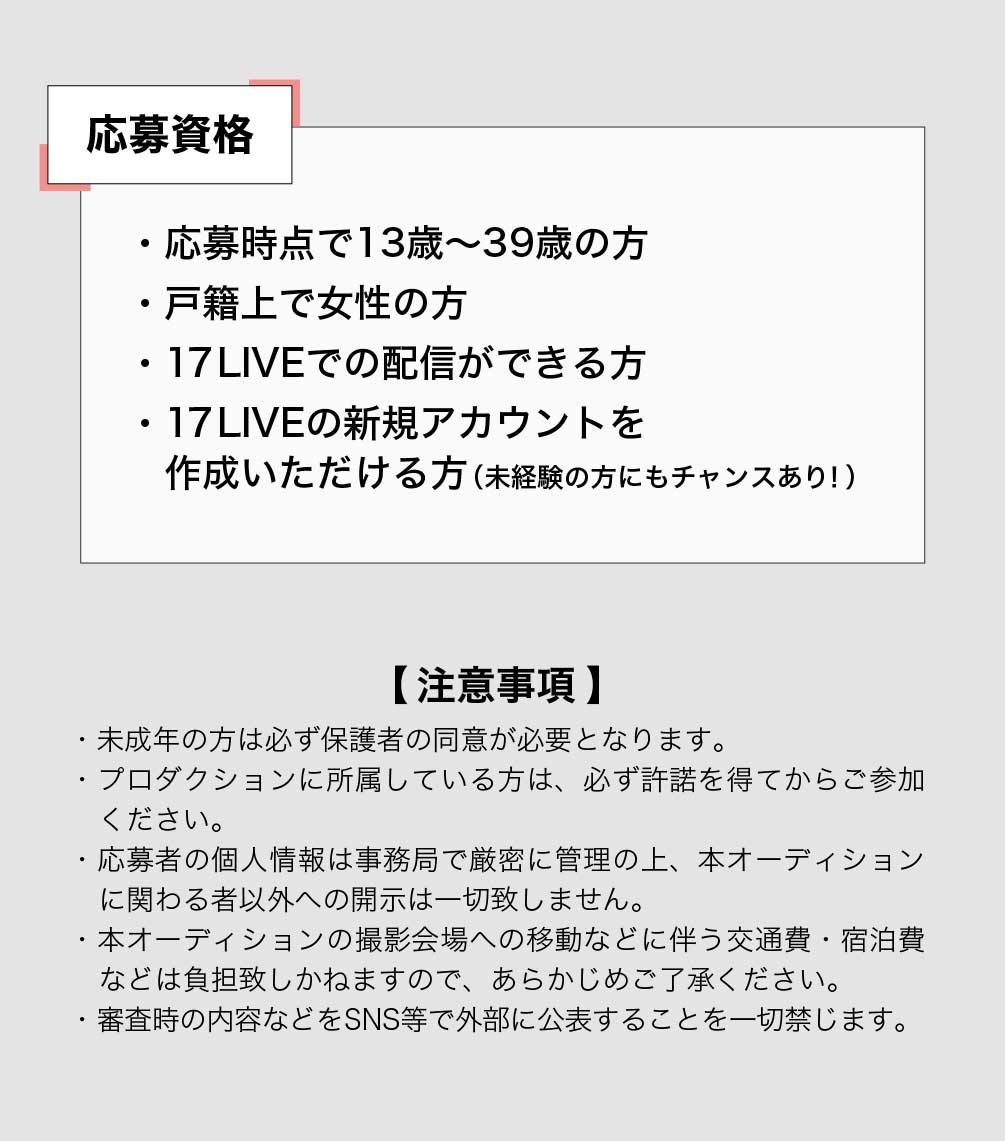 応募資格

・応募時点で13歳〜39歳の方
・戸籍上で女性の方
・17LIVEでの配信ができる方
・17LIVEの新規アカウントを作成いただける方（未経験の方にもチャンスあり！）

【注意事項】

・未成年の方は必ず保護者の同意が必要となります。
・プロダクションに所属している方は、必ず許諾を得てからご参加ください。
・応募者の個人情報は事務局で厳密に管理の上、本オーディションに関わる者以外への開示は一切致しません。
・本オーディションの撮影会場への移動などに伴う交通費・宿泊費などは負担致しかねますので、あらかじめご了承ください。
・審査時の内容などをSNS等で外部に公表することを一切禁じます。